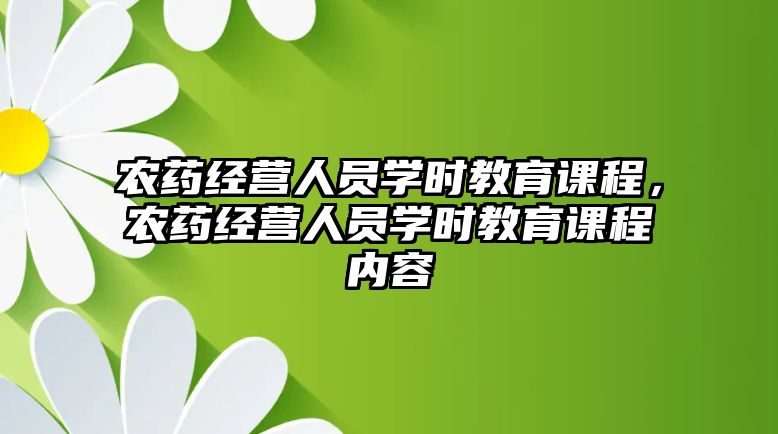 农药经营人员学时教育课程，农药经营人员学时教育课程内容